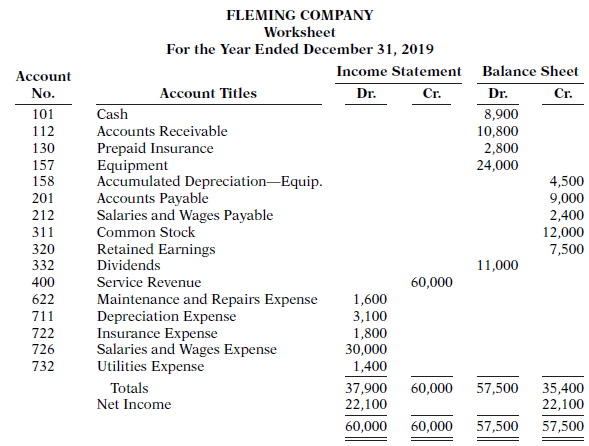 FLEMING COMPANY
Worksheet
For the Year Ended December 31, 2019

| Account No. | Account Titles | Income Statement Dr. | Income Statement Cr. | Balance Sheet Dr. | Balance Sheet Cr. |
|---|---|---|---|---|---|
| 101 | Cash | | | 8,900 | |
| 112 | Accounts Receivable | | | 10,800 | |
| 130 | Prepaid Insurance | | | 2,800 | |
| 157 | Equipment | | | 24,000 | |
| 158 | Accumulated Depreciation—Equip. | | | | 4,500 |
| 201 | Accounts Payable | | | | 9,000 |
| 212 | Salaries and Wages Payable | | | | 2,400 |
| 311 | Common Stock | | | | 12,000 |
| 320 | Retained Earnings | | | | 7,500 |
| 332 | Dividends | | | 11,000 | |
| 400 | Service Revenue | | 60,000 | | |
| 622 | Maintenance and Repairs Expense | 1,600 | | | |
| 711 | Depreciation Expense | 3,100 | | | |
| 722 | Insurance Expense | 1,800 | | | |
| 726 | Salaries and Wages Expense | 30,000 | | | |
| 732 | Utilities Expense | 1,400 | | | |
| | Totals | 37,900 | 60,000 | 57,500 | 35,400 |
| | Net Income | 22,100 | | | 22,100 |
| | | 60,000 | 60,000 | 57,500 | 57,500 |